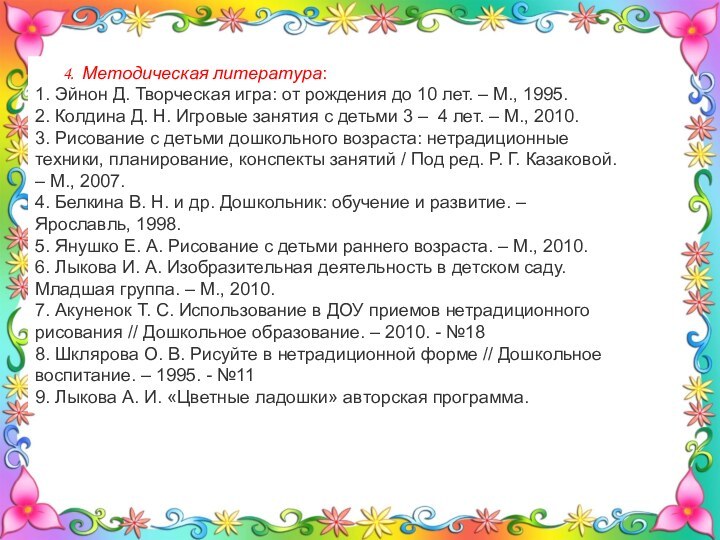 4. Методическая литература:
1. Эйнон Д. Творческая игра: от рождения до 10 лет. – М., 1995.
2. Колдина Д. Н. Игровые занятия с детьми 3 – 4 лет. – М., 2010.
3. Рисование с детьми дошкольного возраста: нетрадиционные техники, планирование, конспекты занятий / Под ред. Р. Г. Казаковой. – М., 2007.
4. Белкина В. Н. и др. Дошкольник: обучение и развитие. – Ярославль, 1998.
5. Янушко Е. А. Рисование с детьми раннего возраста. – М., 2010.
6. Лыкова И. А. Изобразительная деятельность в детском саду. Младшая группа. – М., 2010.
7. Акуненок Т. С. Использование в ДОУ приемов нетрадиционного рисования // Дошкольное образование. – 2010. - №18
8. Шклярова О. В. Рисуйте в нетрадиционной форме // Дошкольное воспитание. – 1995. - №11
9. Лыкова А. И. «Цветные ладошки» авторская программа.